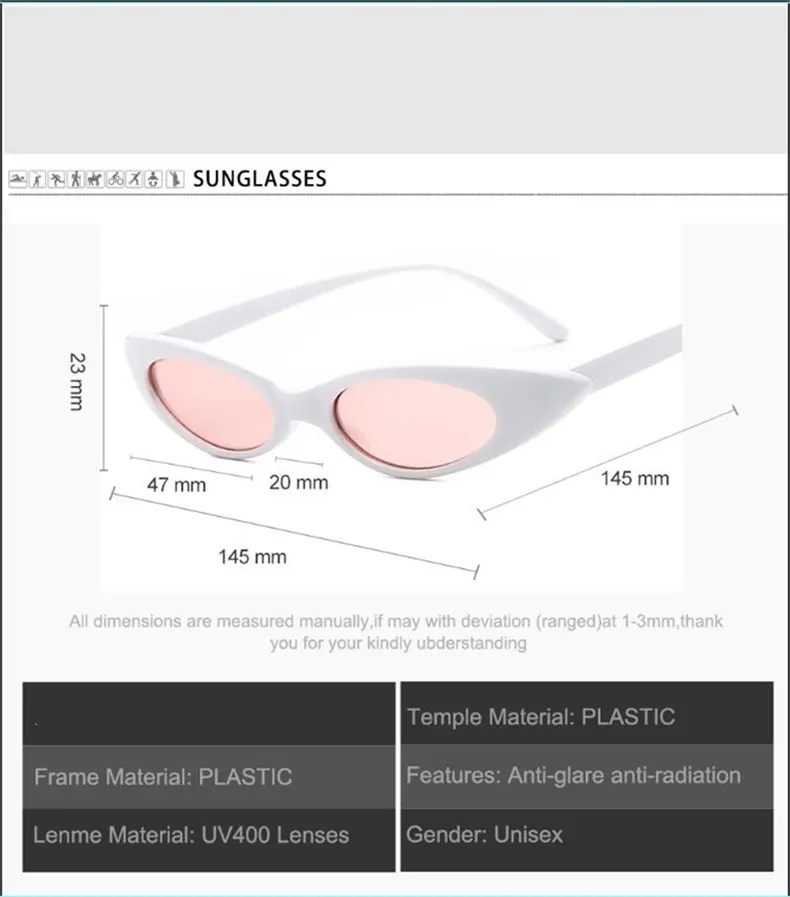 SUNGLASSES

23 mm

47 mm

20 mm

145 mm

145 mm

All dimensions are measured manually,if may with deviation (ranged)at 1-3mm,thank you for your kindly ubderstanding

Frame Material: PLASTIC

Lenme Material: UV400 Lenses

Temple Material: PLASTIC

Features: Anti-glare anti-radiation

Gender: Unisex